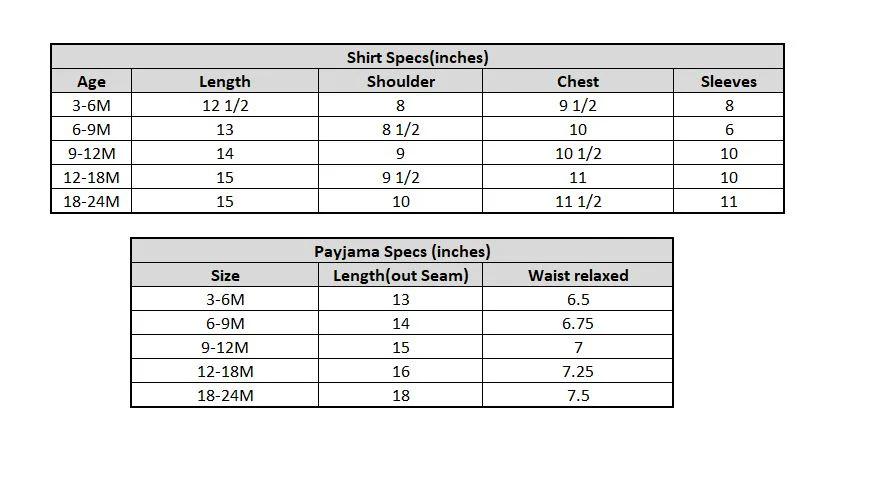 Shirt Specs(inches)

| Age | Length | Shoulder | Chest | Sleeves |
|---|---|---|---|---|
| 3-6M | 12 1/2 | 8 | 9 1/2 | 8 |
| 6-9M | 13 | 8 1/2 | 10 | 6 |
| 9-12M | 14 | 9 | 10 1/2 | 10 |
| 12-18M | 15 | 9 1/2 | 11 | 10 |
| 18-24M | 15 | 10 | 11 1/2 | 11 |

Payjama Specs (inches)

| Size | Length(out Seam) | Waist relaxed |
|---|---|---|
| 3-6M | 13 | 6.5 |
| 6-9M | 14 | 6.75 |
| 9-12M | 15 | 7 |
| 12-18M | 16 | 7.25 |
| 18-24M | 18 | 7.5 |